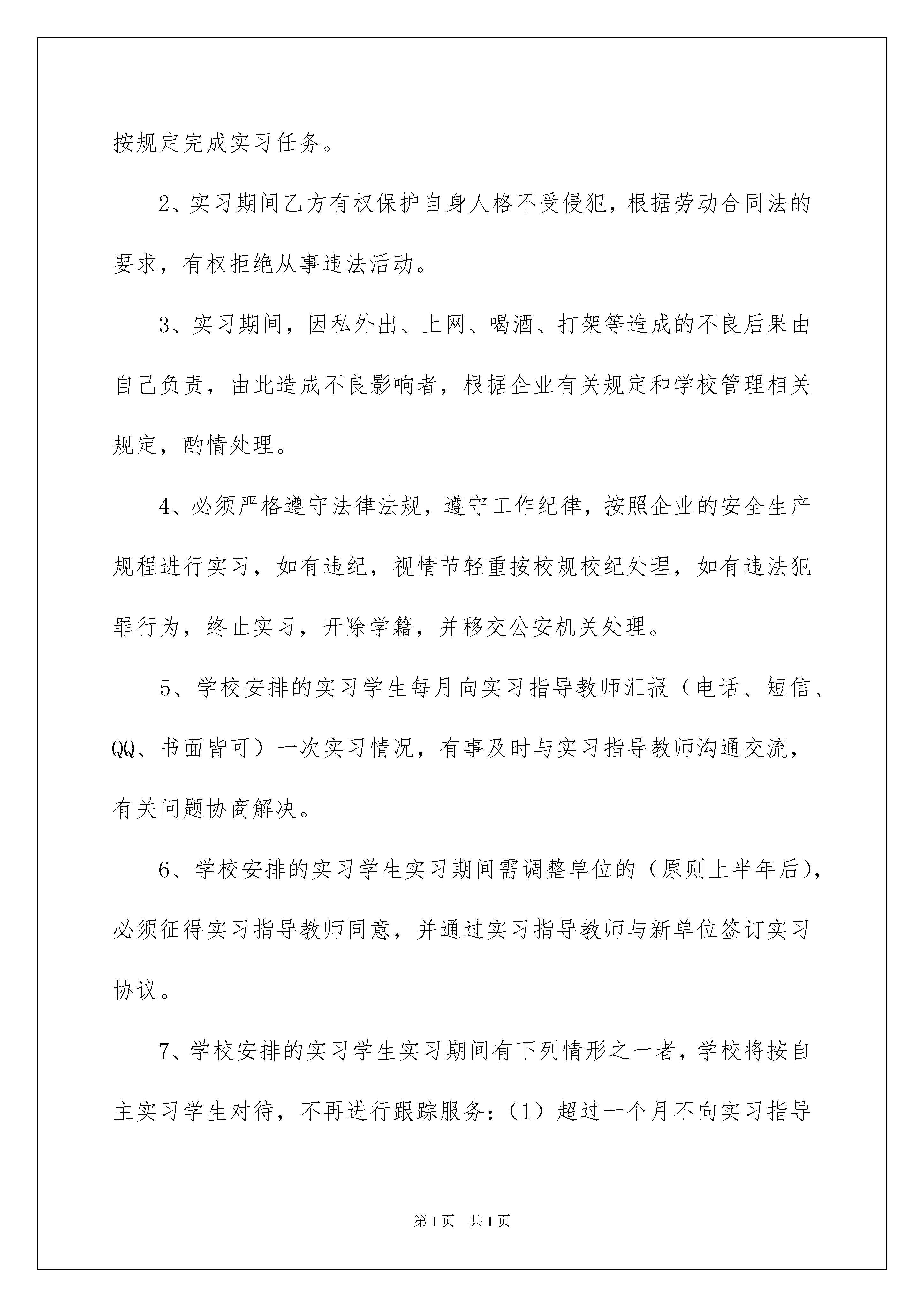 按规定完成实习任务。

2、实习期间乙方有权保护自身人格不受侵犯，根据劳动合同法的要求，有权拒绝从事违法活动。

3、实习期间，因私外出、上网、喝酒、打架等造成的不良后果由自己负责，由此造成不良影响者，根据企业有关规定和学校管理相关规定，酌情处理。

4、必须严格遵守法律法规，遵守工作纪律，按照企业的安全生产规程进行实习，如有违纪，视情节轻重按校规校纪处理，如有违法犯罪行为，终止实习，开除学籍，并移交公安机关处理。

5、学校安排的实习学生每月向实习指导教师汇报（电话、短信、QQ、书面皆可）一次实习情况，有事及时与实习指导教师沟通交流，有关问题协商解决。

6、学校安排的实习学生实习期间需调整单位的（原则上半年后），必须征得实习指导教师同意，并通过实习指导教师与新单位签订实习协议。

7、学校安排的实习学生实习期间有下列情形之一者，学校将按自主实习学生对待，不再进行跟踪服务：（1）超过一个月不向实习指导

第1页 共1页